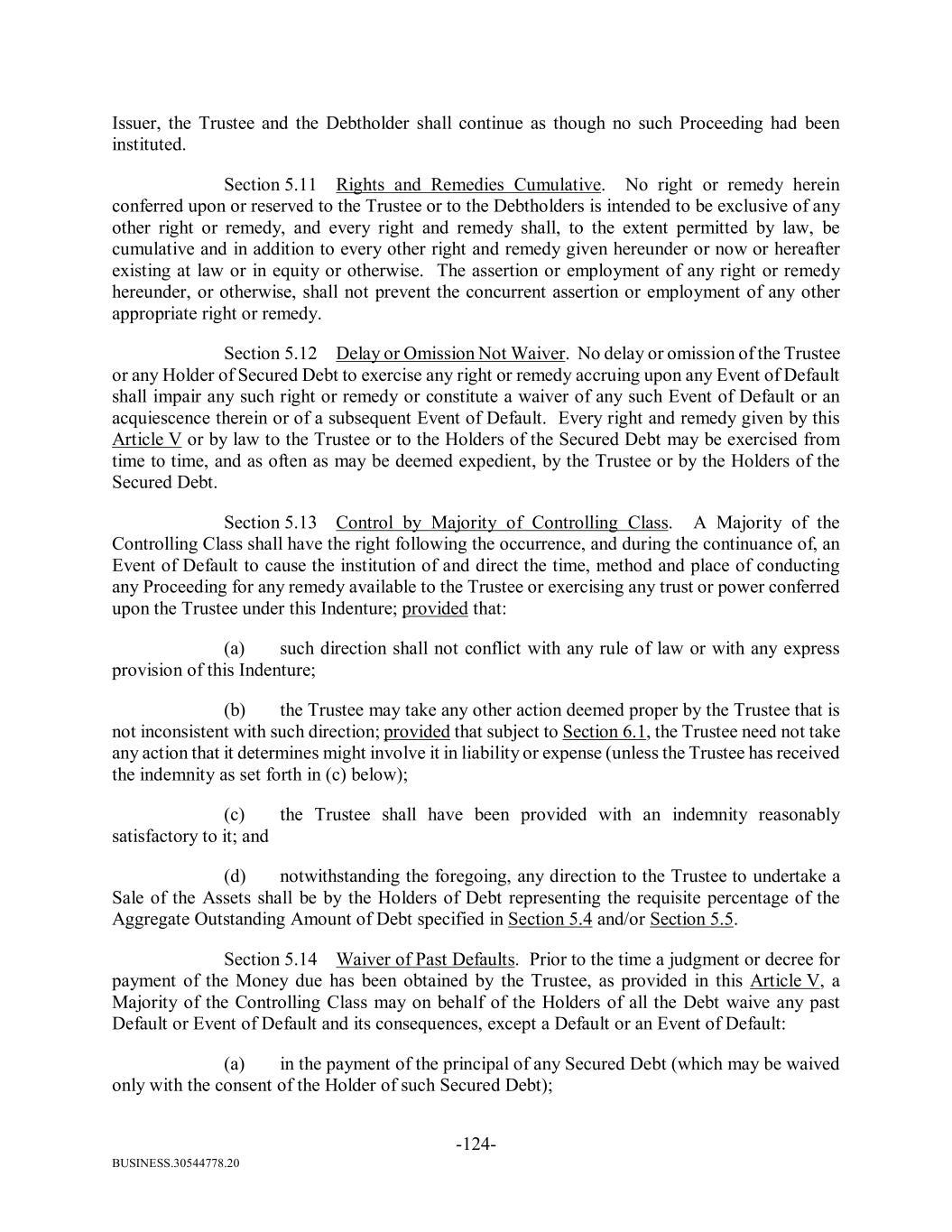 Issuer, the Trustee and the Debtholder shall continue as though no such Proceeding had been instituted.

Section 5.11 Rights and Remedies Cumulative. No right or remedy herein conferred upon or reserved to the Trustee or to the Debtholders is intended to be exclusive of any other right or remedy, and every right and remedy shall, to the extent permitted by law, be cumulative and in addition to every other right and remedy given hereunder or now or hereafter existing at law or in equity or otherwise. The assertion or employment of any right or remedy hereunder, or otherwise, shall not prevent the concurrent assertion or employment of any other appropriate right or remedy.

Section 5.12 Delay or Omission Not Waiver. No delay or omission of the Trustee or any Holder of Secured Debt to exercise any right or remedy accruing upon any Event of Default shall impair any such right or remedy or constitute a waiver of any such Event of Default or an acquiescence therein or of a subsequent Event of Default. Every right and remedy given by this Article V or by law to the Trustee or to the Holders of the Secured Debt may be exercised from time to time, and as often as may be deemed expedient, by the Trustee or by the Holders of the Secured Debt.

Section 5.13 Control by Majority of Controlling Class. A Majority of the Controlling Class shall have the right following the occurrence, and during the continuance of, an Event of Default to cause the institution of and direct the time, method and place of conducting any Proceeding for any remedy available to the Trustee or exercising any trust or power conferred upon the Trustee under this Indenture; provided that:

(a) such direction shall not conflict with any rule of law or with any express provision of this Indenture;

(b) the Trustee may take any other action deemed proper by the Trustee that is not inconsistent with such direction; provided that subject to Section 6.1, the Trustee need not take any action that it determines might involve it in liability or expense (unless the Trustee has received the indemnity as set forth in (c) below);

(c) the Trustee shall have been provided with an indemnity reasonably satisfactory to it; and

(d) notwithstanding the foregoing, any direction to the Trustee to undertake a Sale of the Assets shall be by the Holders of Debt representing the requisite percentage of the Aggregate Outstanding Amount of Debt specified in Section 5.4 and/or Section 5.5.

Section 5.14 Waiver of Past Defaults. Prior to the time a judgment or decree for payment of the Money due has been obtained by the Trustee, as provided in this Article V, a Majority of the Controlling Class may on behalf of the Holders of all the Debt waive any past Default or Event of Default and its consequences, except a Default or an Event of Default:

(a) in the payment of the principal of any Secured Debt (which may be waived only with the consent of the Holder of such Secured Debt);

-124-

BUSINESS.30544778.20